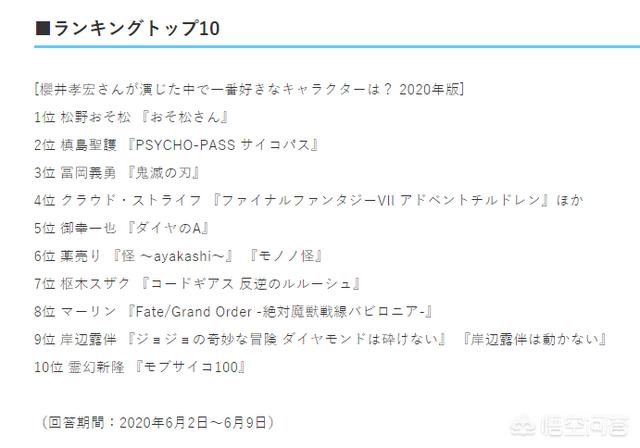 ■ランキングトップ10

[櫻井孝宏さんが演じた中で一番好きなキャラクターは？ 2020年版]

1位 松野おそ松 『おそ松さん』

2位 槙島聖護 『PSYCHO-PASS サイコパス』

3位 冨岡義勇 『鬼滅の刃』

4位 クラウド・ストライフ 『ファイナルファンタジーVII アドベントチルドレン』ほか

5位 御幸一也 『ダイヤのA』

6位 薬売り 『怪 ～ayakashi～』 『モノノ怪』

7位 枢木スザク 『コードギアス 反逆のルルーシュ』

8位 マーリン 『Fate/Grand Order -絶対魔獣戦線バビロニア-』

9位 岸辺露伴 『ジョジョの奇妙な冒険 ダイヤモンドは砕けない』 『岸辺露伴は動かない』

10位 霊幻新隆 『モブサイコ100』

（回答期間：2020年6月2日～6月9日）

悟空问答